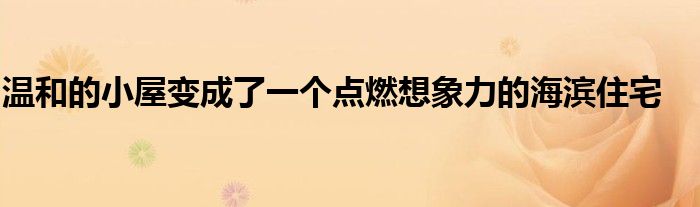 温和的小屋变成了一个点燃想象力的海滨住宅